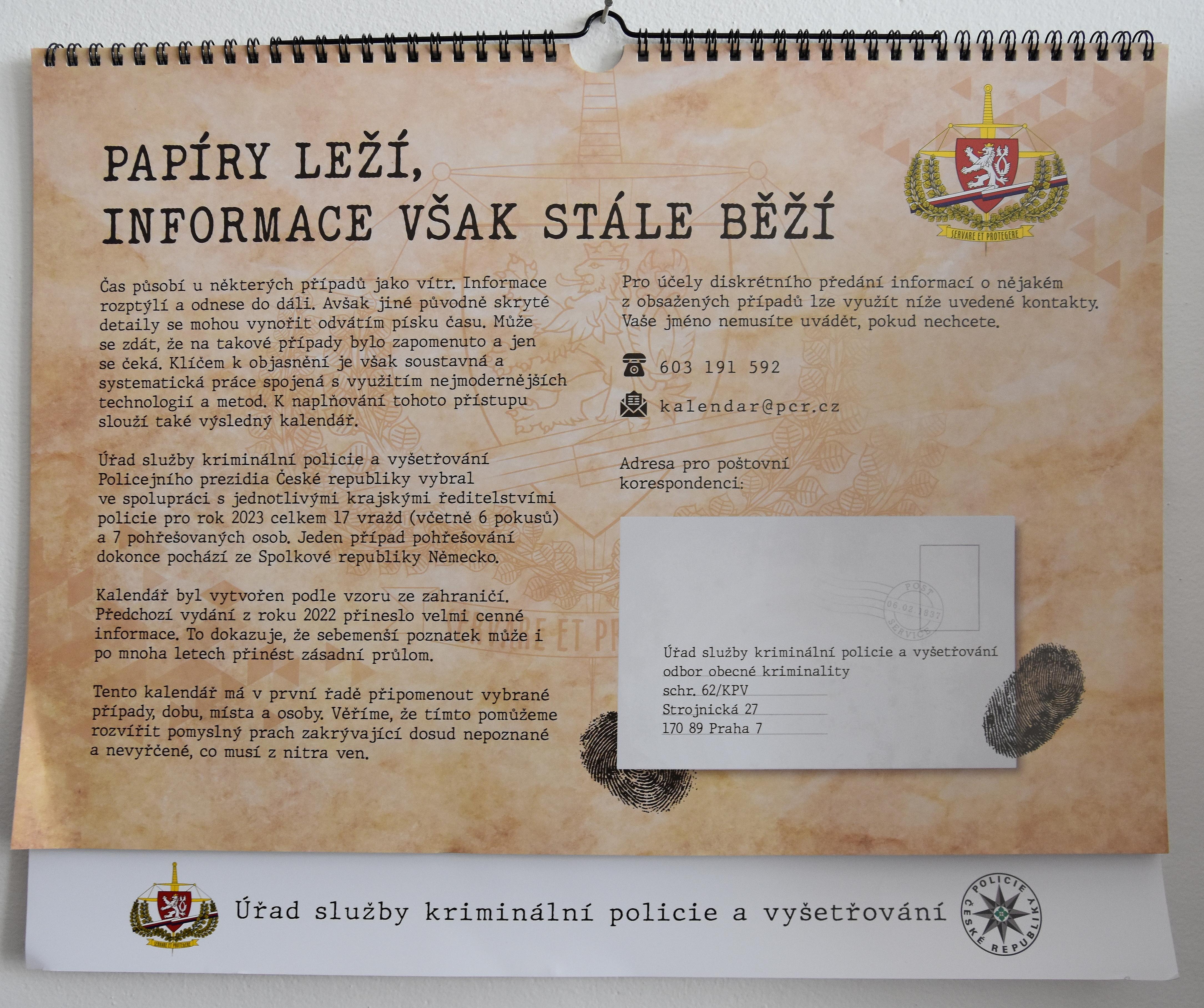 PAPÍRY LEŽÍ,
INFORMACE VŠAK STÁLE BĚŽÍ

SERVARE ET PROTEGERE

Čas působí u některých případů jako vítr. Informace rozptýlí a odnese do dáli. Avšak jiné původně skryté detaily se mohou vynořit odvátím písku času. Může se zdát, že na takové případy bylo zapomenuto a jen se čeká. Klíčem k objasnění je však soustavná a systematická práce spojená s využitím nejmodernějších technologií a metod. K naplňování tohoto přístupu slouží také výsledný kalendář.

Úřad služby kriminální policie a vyšetřování Policejního prezidia České republiky vybral ve spolupráci s jednotlivými krajskými ředitelstvími policie pro rok 2023 celkem 17 vražd (včetně 6 pokusů) a 7 pohřešovaných osob. Jeden případ pohřešování dokonce pochází ze Spolkové republiky Německo.

Kalendář byl vytvořen podle vzoru ze zahraničí. Předchozí vydání z roku 2022 přineslo velmi cenné informace. To dokazuje, že sebemenší poznatek může i po mnoha letech přinést zásadní průlom.

Tento kalendář má v první řadě připomenout vybrané případy, dobu, místa a osoby. Věříme, že tímto pomůžeme rozvířit pomyslný prach zakrývající dosud nepoznané a nevyřčené, co musí z nitra ven.

Pro účely diskrétního předání informací o nějakém z obsažených případů lze využít níže uvedené kontakty. Vaše jméno nemusíte uvádět, pokud nechcete.

603 191 592

kalendar@pcr.cz

Adresa pro poštovní korespondenci:

POST
06.02.1837
SERVICE

Úřad služby kriminální policie a vyšetřování
odbor obecné kriminality
schr. 62/KPV
Strojnická 27
170 89 Praha 7

Úřad služby kriminální policie a vyšetřování

POLICIE ČESKÉ REPUBLIKY